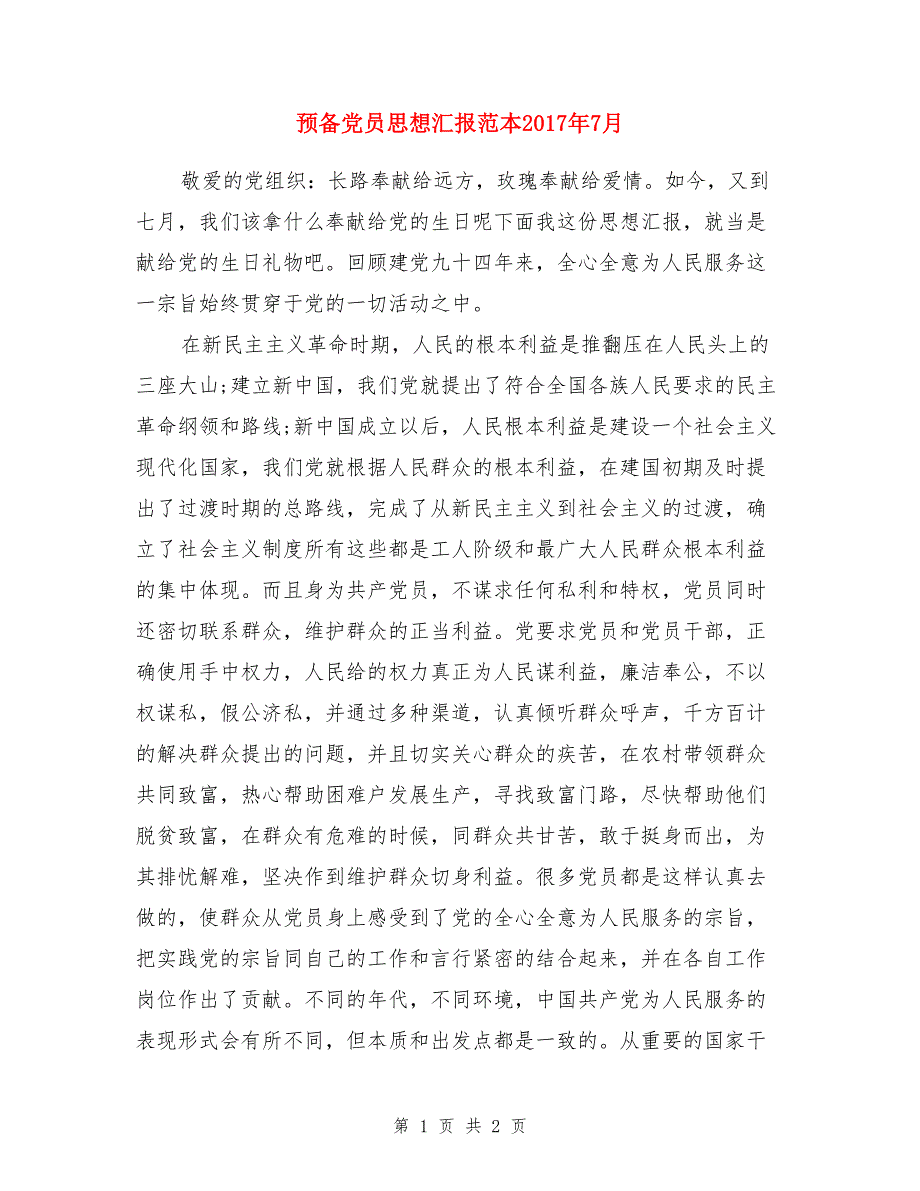 预备党员思想汇报范本2017年7月

敬爱的党组织：长路奉献给远方，玫瑰奉献给爱情。如今，又到七月，我们该拿什么奉献给党的生日呢下面我这份思想汇报，就当是献给党的生日礼物吧。回顾建党九十四年来，全心全意为人民服务这一宗旨始终贯穿于党的一切活动之中。

在新民主主义革命时期，人民的根本利益是推翻压在人民头上的三座大山;建立新中国，我们党就提出了符合全国各族人民要求的民主革命纲领和路线;新中国成立以后，人民根本利益是建设一个社会主义现代化国家，我们党就根据人民群众的根本利益，在建国初期及时提出了过渡时期的总路线，完成了从新民主主义到社会主义的过渡，确立了社会主义制度所有这些都是工人阶级和最广大人民群众根本利益的集中体现。而且身为共产党员，不谋求任何私利和特权，党员同时还密切联系群众，维护群众的正当利益。党要求党员和党员干部，正确使用手中权力，人民给的权力真正为人民谋利益，廉洁奉公，不以权谋私，假公济私，并通过多种渠道，认真倾听群众呼声，千方百计的解决群众提出的问题，并且切实关心群众的疾苦，在农村带领群众共同致富，热心帮助困难户发展生产，寻找致富门路，尽快帮助他们脱贫致富，在群众有危难的时候，同群众共甘苦，敢于挺身而出，为其排忧解难，坚决作到维护群众切身利益。很多党员都是这样认真去做的，使群众从党员身上感受到了党的全心全意为人民服务的宗旨，把实践党的宗旨同自己的工作和言行紧密的结合起来，并在各自工作岗位作出了贡献。不同的年代，不同环境，中国共产党为人民服务的表现形式会有所不同，但本质和出发点都是一致的。从重要的国家干

第 1 页 共 2 页